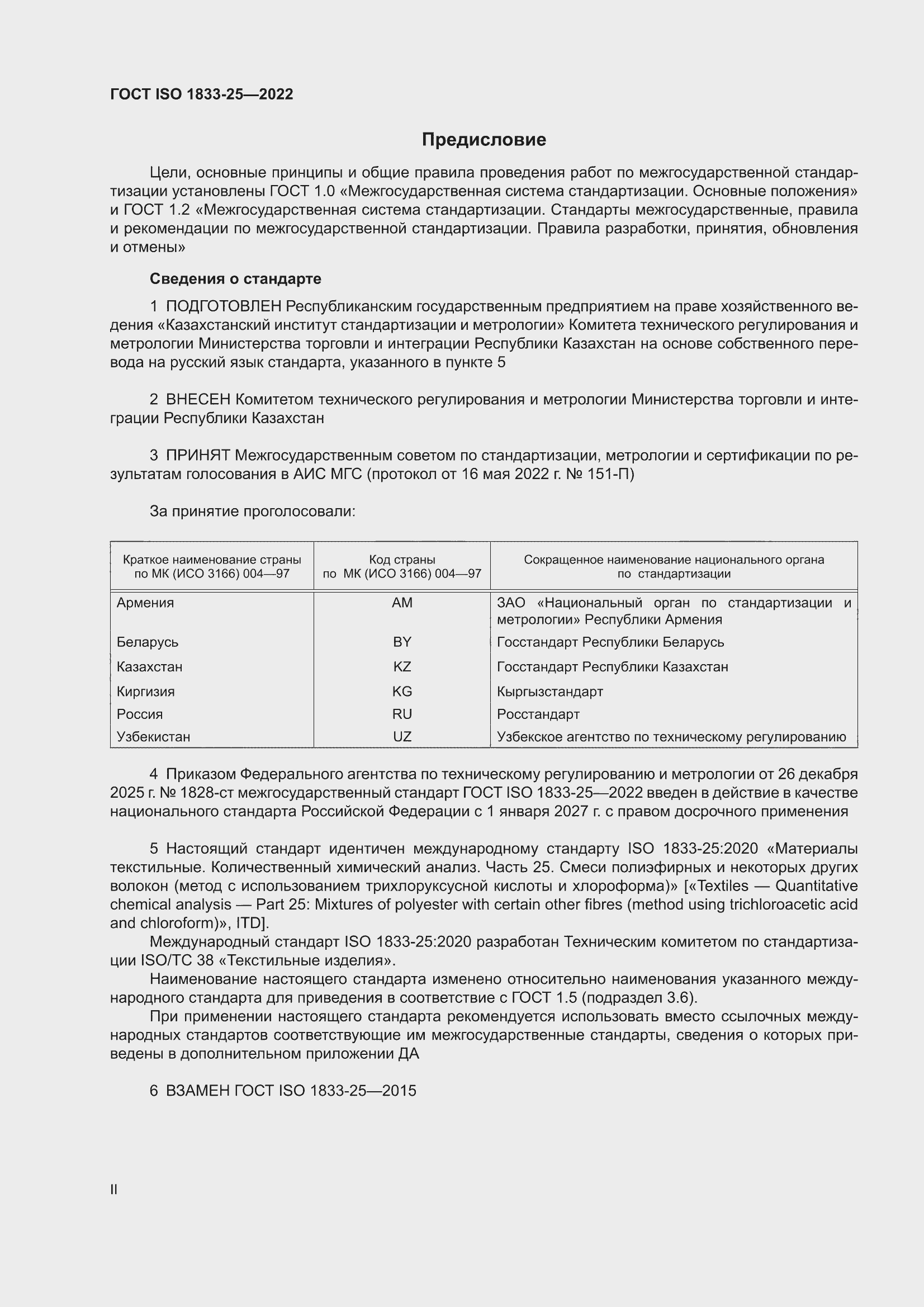 ГОСТ ISO 1833-25—2022

Предисловие

Цели, основные принципы и общие правила проведения работ по межгосударственной стандартизации установлены ГОСТ 1.0 «Межгосударственная система стандартизации. Основные положения» и ГОСТ 1.2 «Межгосударственная система стандартизации. Стандарты межгосударственные, правила и рекомендации по межгосударственной стандартизации. Правила разработки, принятия, обновления и отмены»

Сведения о стандарте

1 ПОДГОТОВЛЕН Республиканским государственным предприятием на праве хозяйственного ведения «Казахстанский институт стандартизации и метрологии» Комитета технического регулирования и метрологии Министерства торговли и интеграции Республики Казахстан на основе собственного перевода на русский язык стандарта, указанного в пункте 5

2 ВНЕСЕН Комитетом технического регулирования и метрологии Министерства торговли и интеграции Республики Казахстан

3 ПРИНЯТ Межгосударственным советом по стандартизации, метрологии и сертификации по результатам голосования в АИС МГС (протокол от 16 мая 2022 г. № 151-П)

За принятие проголосовали:

| Краткое наименование страны по МК (ИСО 3166) 004—97 | Код страны по МК (ИСО 3166) 004—97 | Сокращенное наименование национального органа по стандартизации |
|---|---|---|
| Армения | AM | ЗАО «Национальный орган по стандартизации и метрологии» Республики Армения |
| Беларусь | BY | Госстандарт Республики Беларусь |
| Казахстан | KZ | Госстандарт Республики Казахстан |
| Киргизия | KG | Кыргызстандарт |
| Россия | RU | Росстандарт |
| Узбекистан | UZ | Узбекское агентство по техническому регулированию |

4 Приказом Федерального агентства по техническому регулированию и метрологии от 26 декабря 2025 г. № 1828-ст межгосударственный стандарт ГОСТ ISO 1833-25—2022 введен в действие в качестве национального стандарта Российской Федерации с 1 января 2027 г. с правом досрочного применения

5 Настоящий стандарт идентичен международному стандарту ISO 1833-25:2020 «Материалы текстильные. Количественный химический анализ. Часть 25. Смеси полиэфирных и некоторых других волокон (метод с использованием трихлоруксусной кислоты и хлороформа)» [«Textiles — Quantitative chemical analysis — Part 25: Mixtures of polyester with certain other fibres (method using trichloroacetic acid and chloroform)», ITD].

Международный стандарт ISO 1833-25:2020 разработан Техническим комитетом по стандартизации ISO/TC 38 «Текстильные изделия».

Наименование настоящего стандарта изменено относительно наименования указанного международного стандарта для приведения в соответствие с ГОСТ 1.5 (подраздел 3.6).

При применении настоящего стандарта рекомендуется использовать вместо ссылочных международных стандартов соответствующие им межгосударственные стандарты, сведения о которых приведены в дополнительном приложении ДА

6 ВЗАМЕН ГОСТ ISO 1833-25—2015

II